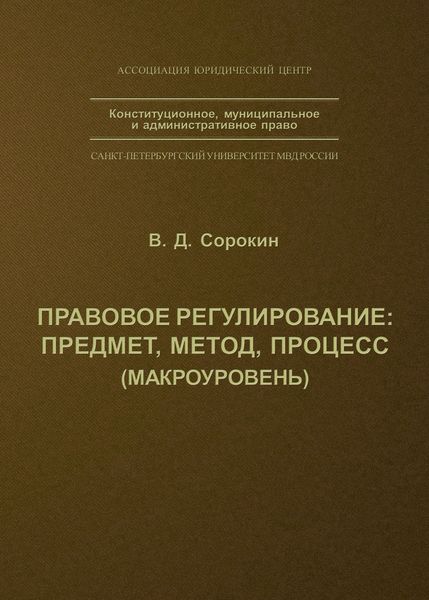 АССОЦИАЦИЯ ЮРИДИЧЕСКИЙ ЦЕНТР

Конституционное, муниципальное и административное право

САНКТ-ПЕТЕРБУРГСКИЙ УНИВЕРСИТЕТ МВД РОССИИ

В. Д. Сорокин

ПРАВОВОЕ РЕГУЛИРОВАНИЕ: ПРЕДМЕТ, МЕТОД, ПРОЦЕСС (МАКРОУРОВЕНЬ)